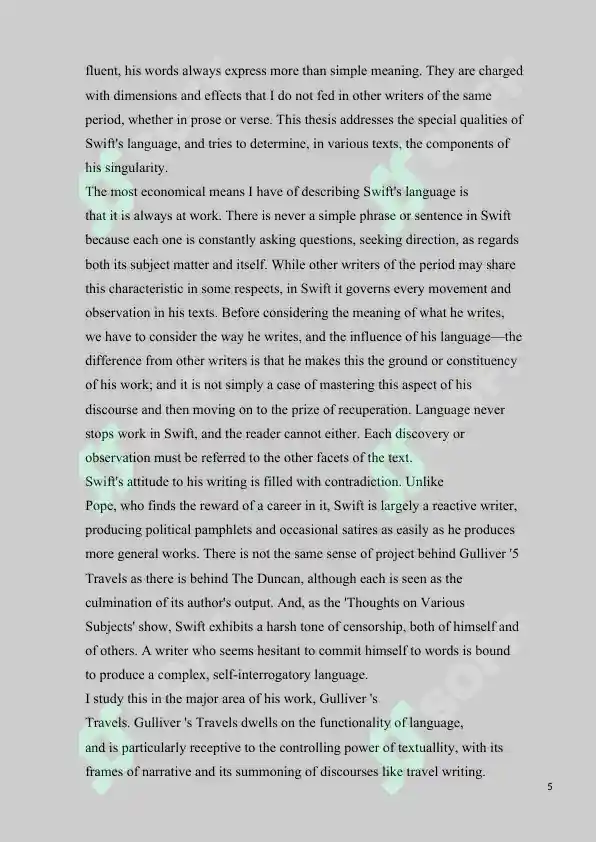 fluent, his words always express more than simple meaning. They are charged with dimensions and effects that I do not fed in other writers of the same period, whether in prose or verse. This thesis addresses the special qualities of Swift's language, and tries to determine, in various texts, the components of his singularity.

The most economical means I have of describing Swift's language is that it is always at work. There is never a simple phrase or sentence in Swift because each one is constantly asking questions, seeking direction, as regards both its subject matter and itself. While other writers of the period may share this characteristic in some respects, in Swift it governs every movement and observation in his texts. Before considering the meaning of what he writes, we have to consider the way he writes, and the influence of his language—the difference from other writers is that he makes this the ground or constituency of his work; and it is not simply a case of mastering this aspect of his discourse and then moving on to the prize of recuperation. Language never stops work in Swift, and the reader cannot either. Each discovery or observation must be referred to the other facets of the text.

Swift's attitude to his writing is filled with contradiction. Unlike Pope, who finds the reward of a career in it, Swift is largely a reactive writer, producing political pamphlets and occasional satires as easily as he produces more general works. There is not the same sense of project behind Gulliver '5 Travels as there is behind The Duncan, although each is seen as the culmination of its author's output. And, as the 'Thoughts on Various Subjects' show, Swift exhibits a harsh tone of censorship, both of himself and of others. A writer who seems hesitant to commit himself to words is bound to produce a complex, self-interrogatory language.

I study this in the major area of his work, Gulliver 's Travels. Gulliver 's Travels dwells on the functionality of language, and is particularly receptive to the controlling power of textuallity, with its frames of narrative and its summoning of discourses like travel writing.

5